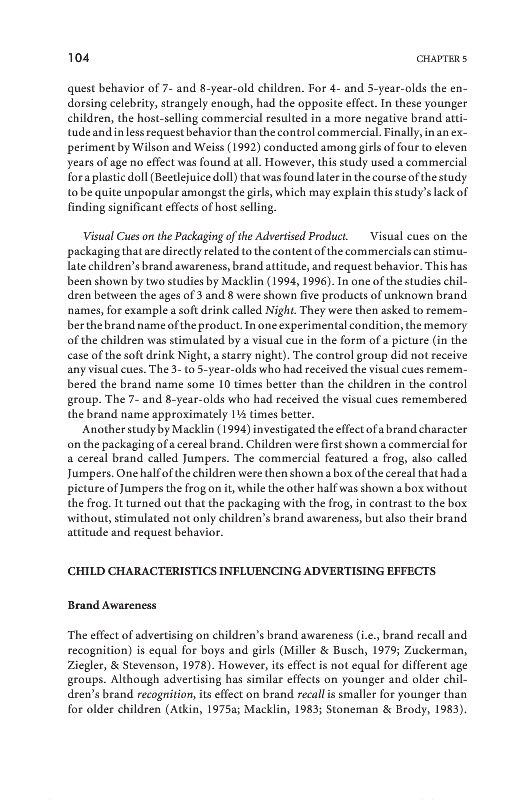 104 CHAPTER 5

quest behavior of 7- and 8-year-old children. For 4- and 5-year-olds the endorsing celebrity, strangely enough, had the opposite effect. In these younger children, the host-selling commercial resulted in a more negative brand attitude and in less request behavior than the control commercial. Finally, in an experiment by Wilson and Weiss (1992) conducted among girls of four to eleven years of age no effect was found at all. However, this study used a commercial for a plastic doll (Beetlejuice doll) that was found later in the course of the study to be quite unpopular amongst the girls, which may explain this study's lack of finding significant effects of host selling.

Visual Cues on the Packaging of the Advertised Product. Visual cues on the packaging that are directly related to the content of the commercials can stimulate children's brand awareness, brand attitude, and request behavior. This has been shown by two studies by Macklin (1994, 1996). In one of the studies children between the ages of 3 and 8 were shown five products of unknown brand names, for example a soft drink called Night. They were then asked to remember the brand name of the product. In one experimental condition, the memory of the children was stimulated by a visual cue in the form of a picture (in the case of the soft drink Night, a starry night). The control group did not receive any visual cues. The 3- to 5-year-olds who had received the visual cues remembered the brand name some 10 times better than the children in the control group. The 7- and 8-year-olds who had received the visual cues remembered the brand name approximately 1½ times better.

Another study by Macklin (1994) investigated the effect of a brand character on the packaging of a cereal brand. Children were first shown a commercial for a cereal brand called Jumpers. The commercial featured a frog, also called Jumpers. One half of the children were then shown a box of the cereal that had a picture of Jumpers the frog on it, while the other half was shown a box without the frog. It turned out that the packaging with the frog, in contrast to the box without, stimulated not only children's brand awareness, but also their brand attitude and request behavior.

CHILD CHARACTERISTICS INFLUENCING ADVERTISING EFFECTS

Brand Awareness

The effect of advertising on children's brand awareness (i.e., brand recall and recognition) is equal for boys and girls (Miller & Busch, 1979; Zuckerman, Ziegler, & Stevenson, 1978). However, its effect is not equal for different age groups. Although advertising has similar effects on younger and older children's brand recognition, its effect on brand recall is smaller for younger than for older children (Atkin, 1975a; Macklin, 1983; Stoneman & Brody, 1983).